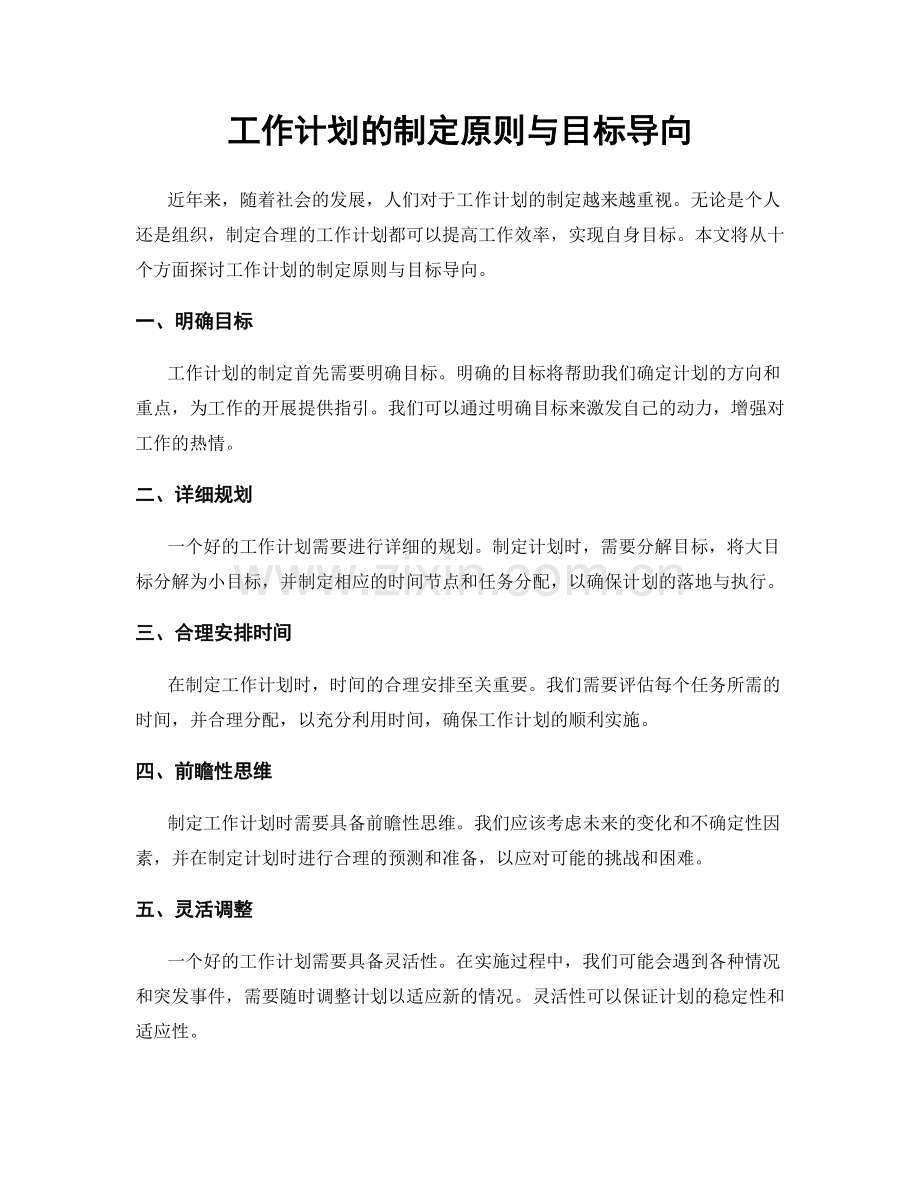 工作计划的制定原则与目标导向

近年来，随着社会的发展，人们对于工作计划的制定越来越重视。无论是个人还是组织，制定合理的工作计划都可以提高工作效率，实现自身目标。本文将从十个方面探讨工作计划的制定原则与目标导向。

一、明确目标

工作计划的制定首先需要明确目标。明确的目标将帮助我们确定计划的方向和重点，为工作的开展提供指引。我们可以通过明确目标来激发自己的动力，增强对工作的热情。

二、详细规划

一个好的工作计划需要进行详细的规划。制定计划时，需要分解目标，将大目标分解为小目标，并制定相应的时间节点和任务分配，以确保计划的落地与执行。

三、合理安排时间

在制定工作计划时，时间的合理安排至关重要。我们需要评估每个任务所需的时间，并合理分配，以充分利用时间，确保工作计划的顺利实施。

四、前瞻性思维

制定工作计划时需要具备前瞻性思维。我们应该考虑未来的变化和不确定性因素，并在制定计划时进行合理的预测和准备，以应对可能的挑战和困难。

五、灵活调整

一个好的工作计划需要具备灵活性。在实施过程中，我们可能会遇到各种情况和突发事件，需要随时调整计划以适应新的情况。灵活性可以保证计划的稳定性和适应性。

www.zixin.com.cn